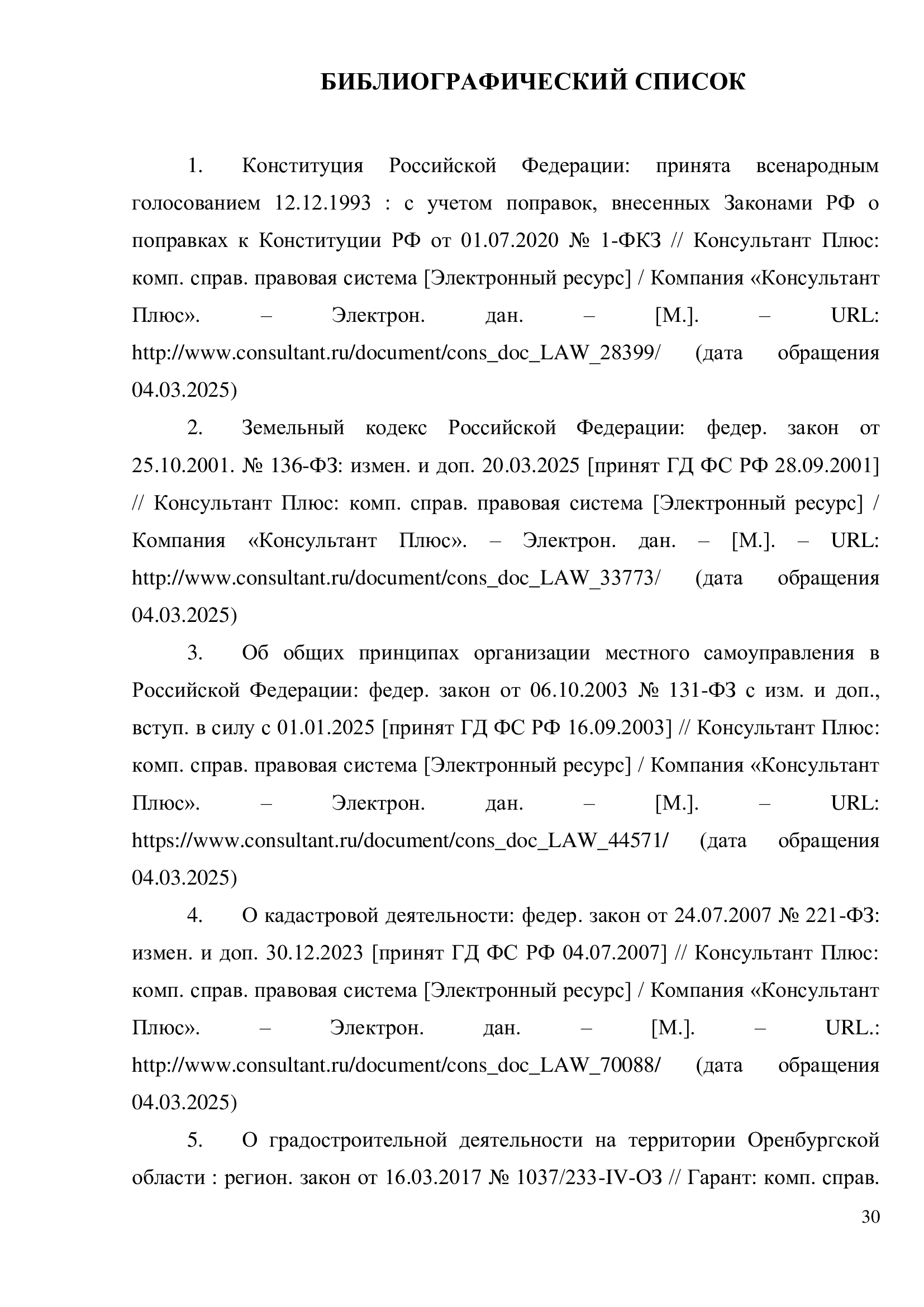 БИБЛИОГРАФИЧЕСКИЙ СПИСОК

1. Конституция Российской Федерации: принята всенародным голосованием 12.12.1993 : с учетом поправок, внесенных Законами РФ о поправках к Конституции РФ от 01.07.2020 № 1-ФКЗ // Консультант Плюс: комп. справ. правовая система [Электронный ресурс] / Компания «Консультант Плюс». – Электрон. дан. – [М.]. – URL: http://www.consultant.ru/document/cons_doc_LAW_28399/ (дата обращения 04.03.2025)

2. Земельный кодекс Российской Федерации: федер. закон от 25.10.2001. № 136-ФЗ: измен. и доп. 20.03.2025 [принят ГД ФС РФ 28.09.2001] // Консультант Плюс: комп. справ. правовая система [Электронный ресурс] / Компания «Консультант Плюс». – Электрон. дан. – [М.]. – URL: http://www.consultant.ru/document/cons_doc_LAW_33773/ (дата обращения 04.03.2025)

3. Об общих принципах организации местного самоуправления в Российской Федерации: федер. закон от 06.10.2003 № 131-ФЗ с изм. и доп., вступ. в силу с 01.01.2025 [принят ГД ФС РФ 16.09.2003] // Консультант Плюс: комп. справ. правовая система [Электронный ресурс] / Компания «Консультант Плюс». – Электрон. дан. – [М.]. – URL: https://www.consultant.ru/document/cons_doc_LAW_44571/ (дата обращения 04.03.2025)

4. О кадастровой деятельности: федер. закон от 24.07.2007 № 221-ФЗ: измен. и доп. 30.12.2023 [принят ГД ФС РФ 04.07.2007] // Консультант Плюс: комп. справ. правовая система [Электронный ресурс] / Компания «Консультант Плюс». – Электрон. дан. – [М.]. – URL.: http://www.consultant.ru/document/cons_doc_LAW_70088/ (дата обращения 04.03.2025)

5. О градостроительной деятельности на территории Оренбургской области : регион. закон от 16.03.2017 № 1037/233-IV-ОЗ // Гарант: комп. справ.

30